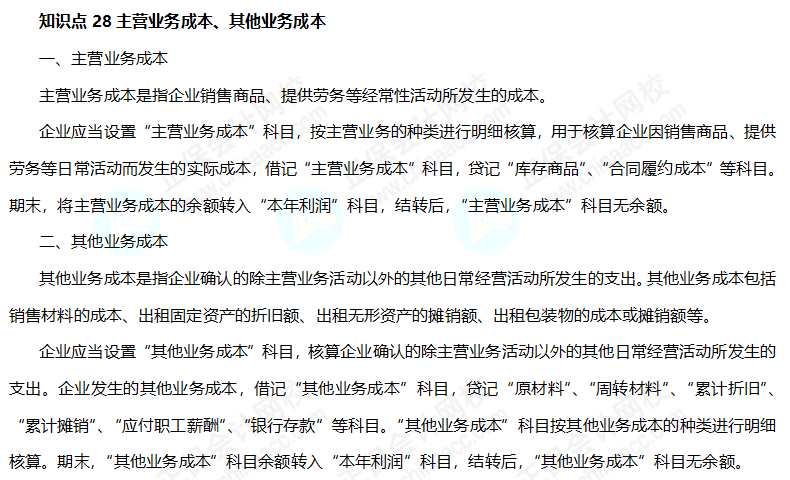 知识点 28 主营业务成本、其他业务成本

一、主营业务成本

主营业务成本是指企业销售商品、提供劳务等经常性活动所发生的成本。

企业应当设置“主营业务成本”科目，按主营业务的种类进行明细核算，用于核算企业因销售商品、提供劳务等日常活动而发生的实际成本，借记“主营业务成本”科目，贷记“库存商品”、“合同履约成本”等科目。期末，将主营业务成本的余额转入“本年利润”科目，结转后，“主营业务成本”科目无余额。

二、其他业务成本

其他业务成本是指企业确认的除主营业务活动以外的其他日常经营活动所发生的支出。其他业务成本包括销售材料的成本、出租固定资产的折旧额、出租无形资产的摊销额、出租包装物的成本或摊销额等。

企业应当设置“其他业务成本”科目，核算企业确认的除主营业务活动以外的其他日常经营活动所发生的支出。企业发生的其他业务成本，借记“其他业务成本”科目，贷记“原材料”、“周转材料”、“累计折旧”、“累计摊销”、“应付职工薪酬”、“银行存款”等科目。“其他业务成本”科目按其他业务成本的种类进行明细核算。期末，“其他业务成本”科目余额转入“本年利润”科目，结转后，“其他业务成本”科目无余额。